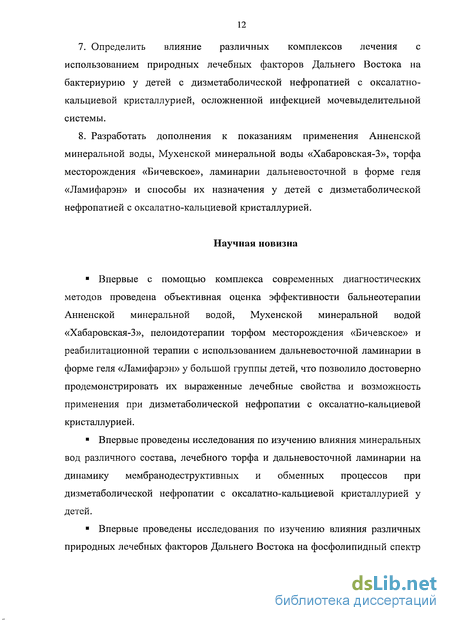 12

7. Определить влияние различных комплексов лечения с использованием природных лечебных факторов Дальнего Востока на бактериурию у детей с дизметаболической нефропатией с оксалатно-кальциевой кристаллурией, осложненной инфекцией мочевыделительной системы.

8. Разработать дополнения к показаниям применения Анненской минеральной воды, Мухенской минеральной воды «Хабаровская-3», торфа месторождения «Бичевское», ламинарии дальневосточной в форме геля «Ламифарэн» и способы их назначения у детей с дизметаболической нефропатией с оксалатно-кальциевой кристаллурией.

Научная новизна

▪ Впервые с помощью комплекса современных диагностических методов проведена объективная оценка эффективности бальнеотерапии Анненской минеральной водой, Мухенской минеральной водой «Хабаровская-3», пелоидотерапии торфом месторождения «Бичевское» и реабилитационной терапии с использованием дальневосточной ламинарии в форме геля «Ламифарэн» у большой группы детей, что позволило достоверно продемонстрировать их выраженные лечебные свойства и возможность применения при дизметаболической нефропатии с оксалатно-кальциевой кристаллурией.

▪ Впервые проведены исследования по изучению влияния минеральных вод различного состава, лечебного торфа и дальневосточной ламинарии на динамику мембранодеструктивных и обменных процессов при дизметаболической нефропатии с оксалатно-кальциевой кристаллурией у детей.

▪ Впервые проведены исследования по изучению влияния различных природных лечебных факторов Дальнего Востока на фосфолипидный спектр

dsLib.net
библиотека диссертаций